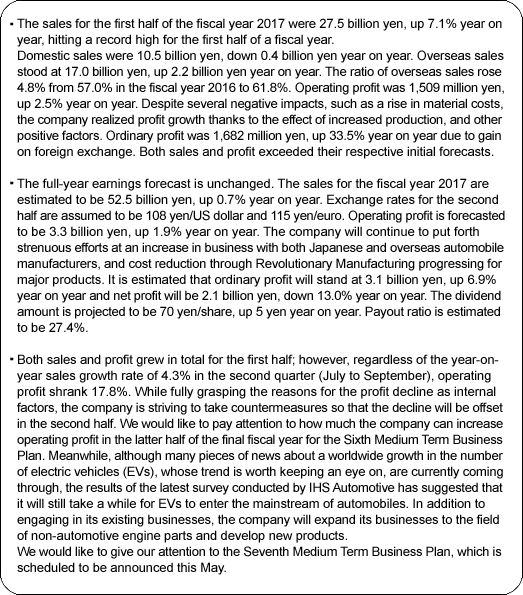 ・The sales for the first half of the fiscal year 2017 were 27.5 billion yen, up 7.1% year on year, hitting a record high for the first half of a fiscal year.
Domestic sales were 10.5 billion yen, down 0.4 billion yen year on year. Overseas sales stood at 17.0 billion yen, up 2.2 billion yen year on year. The ratio of overseas sales rose 4.8% from 57.0% in the fiscal year 2016 to 61.8%. Operating profit was 1,509 million yen, up 2.5% year on year. Despite several negative impacts, such as a rise in material costs, the company realized profit growth thanks to the effect of increased production, and other positive factors. Ordinary profit was 1,682 million yen, up 33.5% year on year due to gain on foreign exchange. Both sales and profit exceeded their respective initial forecasts.

・The full-year earnings forecast is unchanged. The sales for the fiscal year 2017 are estimated to be 52.5 billion yen, up 0.7% year on year. Exchange rates for the second half are assumed to be 108 yen/US dollar and 115 yen/euro. Operating profit is forecasted to be 3.3 billion yen, up 1.9% year on year. The company will continue to put forth strenuous efforts at an increase in business with both Japanese and overseas automobile manufacturers, and cost reduction through Revolutionary Manufacturing progressing for major products. It is estimated that ordinary profit will stand at 3.1 billion yen, up 6.9% year on year and net profit will be 2.1 billion yen, down 13.0% year on year. The dividend amount is projected to be 70 yen/share, up 5 yen year on year. Payout ratio is estimated to be 27.4%.

・Both sales and profit grew in total for the first half; however, regardless of the year-on-year sales growth rate of 4.3% in the second quarter (July to September), operating profit shrank 17.8%. While fully grasping the reasons for the profit decline as internal factors, the company is striving to take countermeasures so that the decline will be offset in the second half. We would like to pay attention to how much the company can increase operating profit in the latter half of the final fiscal year for the Sixth Medium Term Business Plan. Meanwhile, although many pieces of news about a worldwide growth in the number of electric vehicles (EVs), whose trend is worth keeping an eye on, are currently coming through, the results of the latest survey conducted by IHS Automotive has suggested that it will still take a while for EVs to enter the mainstream of automobiles. In addition to engaging in its existing businesses, the company will expand its businesses to the field of non-automotive engine parts and develop new products.
We would like to give our attention to the Seventh Medium Term Business Plan, which is scheduled to be announced this May.